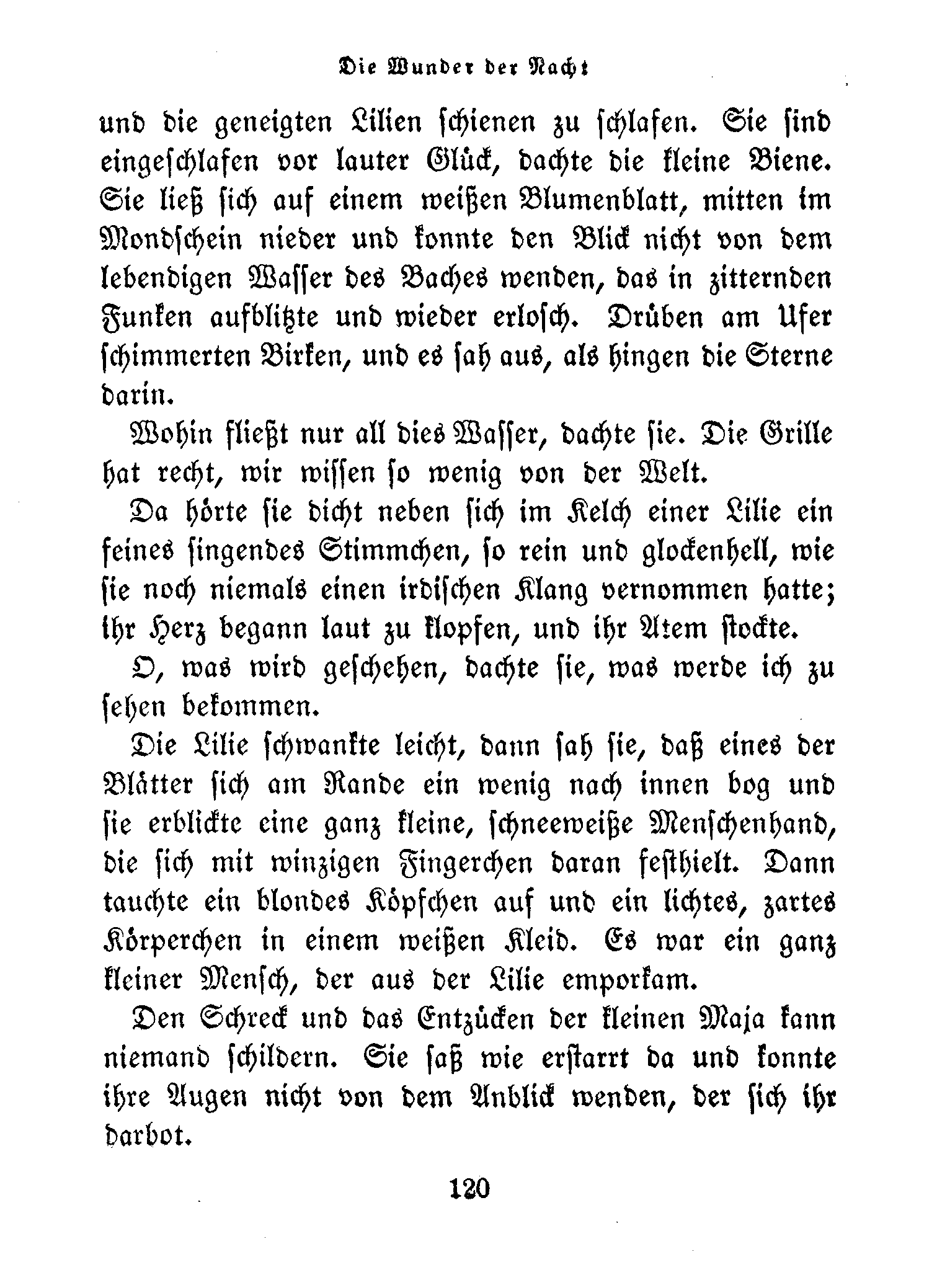 Die Wunder der Nacht

und die geneigten Lilien schienen zu schlafen. Sie sind eingeschlafen vor lauter Glück, dachte die kleine Biene. Sie ließ sich auf einem weißen Blumenblatt, mitten im Mondschein nieder und konnte den Blick nicht von dem lebendigen Wasser des Baches wenden, das in zitternden Funken aufblitzte und wieder erlosch. Drüben am Ufer schimmerten Birken, und es sah aus, als hingen die Sterne darin.

Wohin fließt nur all dies Wasser, dachte sie. Die Grille hat recht, wir wissen so wenig von der Welt.

Da hörte sie dicht neben sich im Kelch einer Lilie ein feines singendes Stimmchen, so rein und glockenhell, wie sie noch niemals einen irdischen Klang vernommen hatte; ihr Herz begann laut zu klopfen, und ihr Atem stockte.

O, was wird geschehen, dachte sie, was werde ich zu sehen bekommen.

Die Lilie schwankte leicht, dann sah sie, daß eines der Blätter sich am Rande ein wenig nach innen bog und sie erblickte eine ganz kleine, schneeweiße Menschenhand, die sich mit winzigen Fingerchen daran festhielt. Dann tauchte ein blondes Köpfchen auf und ein lichtes, zartes Körperchen in einem weißen Kleid. Es war ein ganz kleiner Mensch, der aus der Lilie emporkam.

Den Schreck und das Entzücken der kleinen Maja kann niemand schildern. Sie saß wie erstarrt da und konnte ihre Augen nicht von dem Anblick wenden, der sich ihr darbot.

120